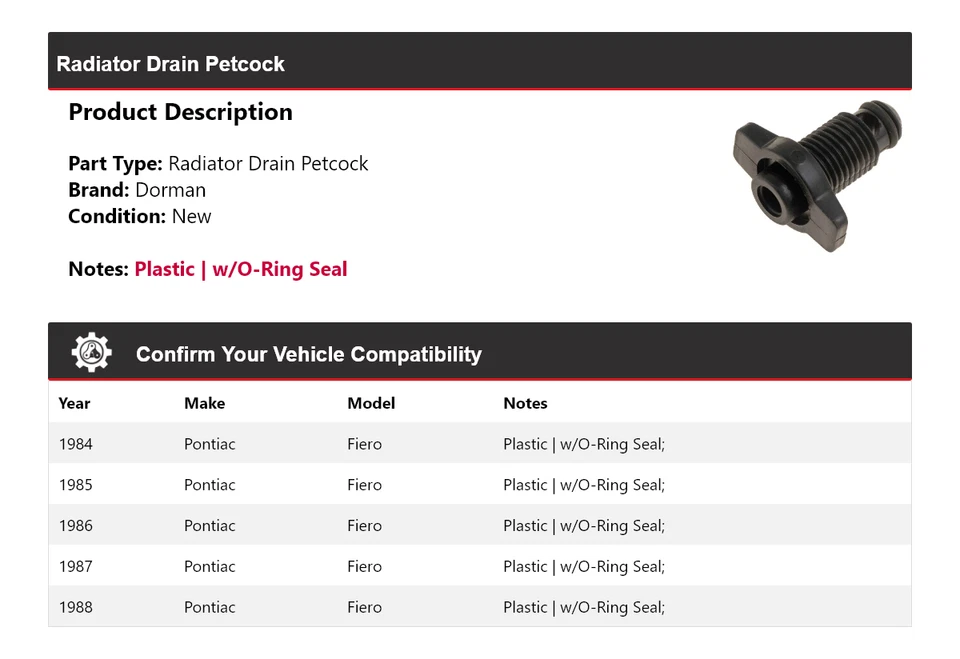 Radiator Drain Petcock

Product Description

Part Type: Radiator Drain Petcock
Brand: Dorman
Condition: New

Notes: Plastic | w/O-Ring Seal

Confirm Your Vehicle Compatibility

| Year | Make | Model | Notes |
|---|---|---|---|
| 1984 | Pontiac | Fiero | Plastic \| w/O-Ring Seal; |
| 1985 | Pontiac | Fiero | Plastic \| w/O-Ring Seal; |
| 1986 | Pontiac | Fiero | Plastic \| w/O-Ring Seal; |
| 1987 | Pontiac | Fiero | Plastic \| w/O-Ring Seal; |
| 1988 | Pontiac | Fiero | Plastic \| w/O-Ring Seal; |